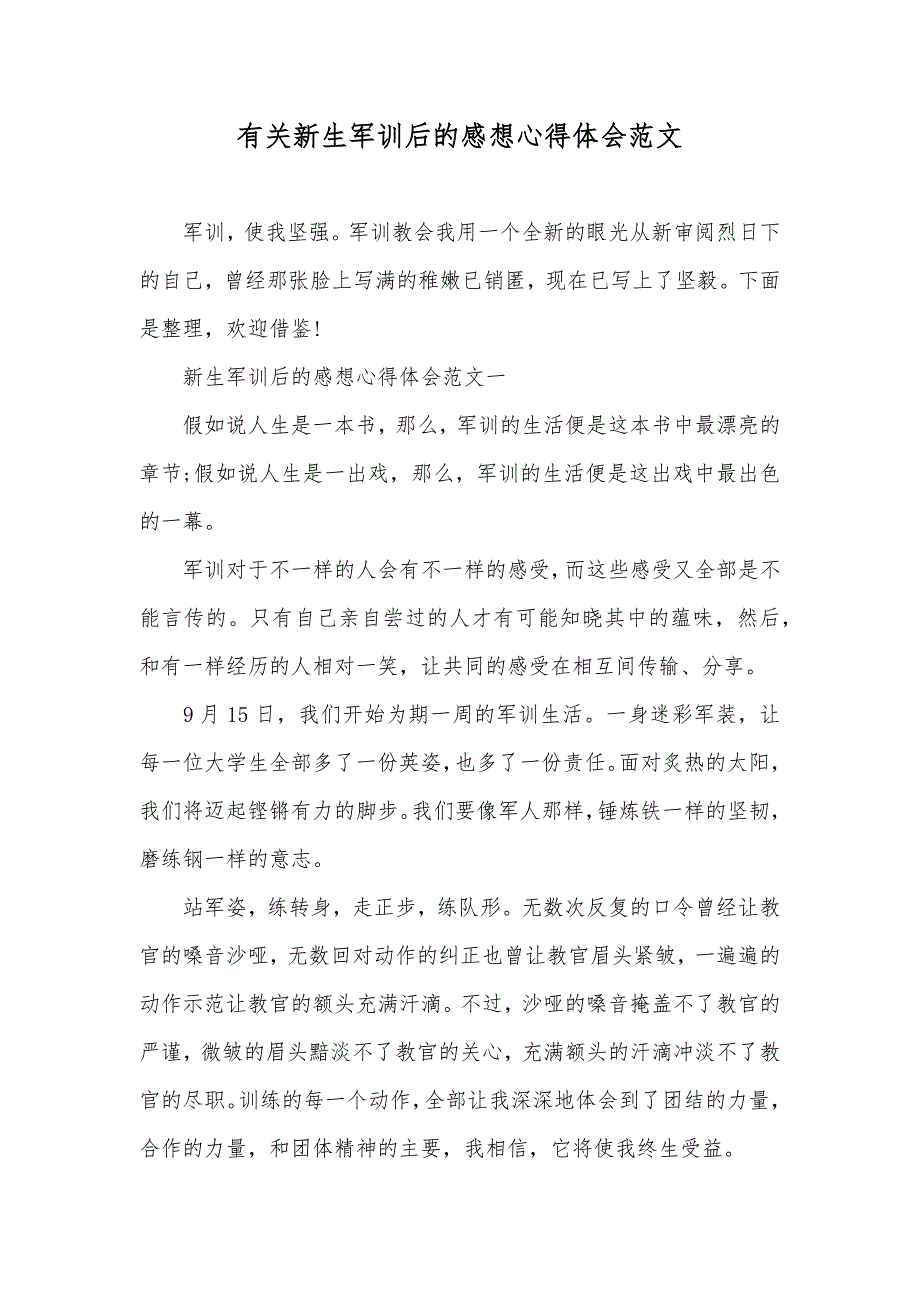 有关新生军训后的感想心得体会范文

军训，使我坚强。军训教会我用一个全新的眼光从新审阅烈日下的自己，曾经那张脸上写满的稚嫩已销匿，现在已写上了坚毅。下面是整理，欢迎借鉴！

新生军训后的感想心得体会范文一

假如说人生是一本书，那么，军训的生活便是这本书中最漂亮的章节;假如说人生是一出戏，那么，军训的生活便是这出戏中最出色的一幕。

军训对于不一样的人会有不一样的感受，而这些感受又全部是不能言传的。只有自己亲自尝过的人才有可能知晓其中的蕴味，然后，和有一样经历的人相对一笑，让共同的感受在相互间传输、分享。

9 月 15 日，我们开始为期一周的军训生活。一身迷彩军装，让每一位大学生全部多了一份英姿，也多了一份责任。面对炙热的太阳，我们将迈起铿锵有力的脚步。我们要像军人那样，锤炼铁一样的坚韧，磨练钢一样的意志。

站军姿，练转身，走正步，练队形。无数次反复的口令曾经让教官的嗓音沙哑，无数回对动作的纠正也曾让教官眉头紧皱，一遍遍的动作示范让教官的额头充满汗滴。不过，沙哑的嗓音掩盖不了教官的严谨，微皱的眉头黯淡不了教官的关心，充满额头的汗滴冲淡不了教官的尽职。训练的每一个动作，全部让我深深地体会到了团结的力量，合作的力量，和团体精神的主要，我相信，它将使我终生受益。